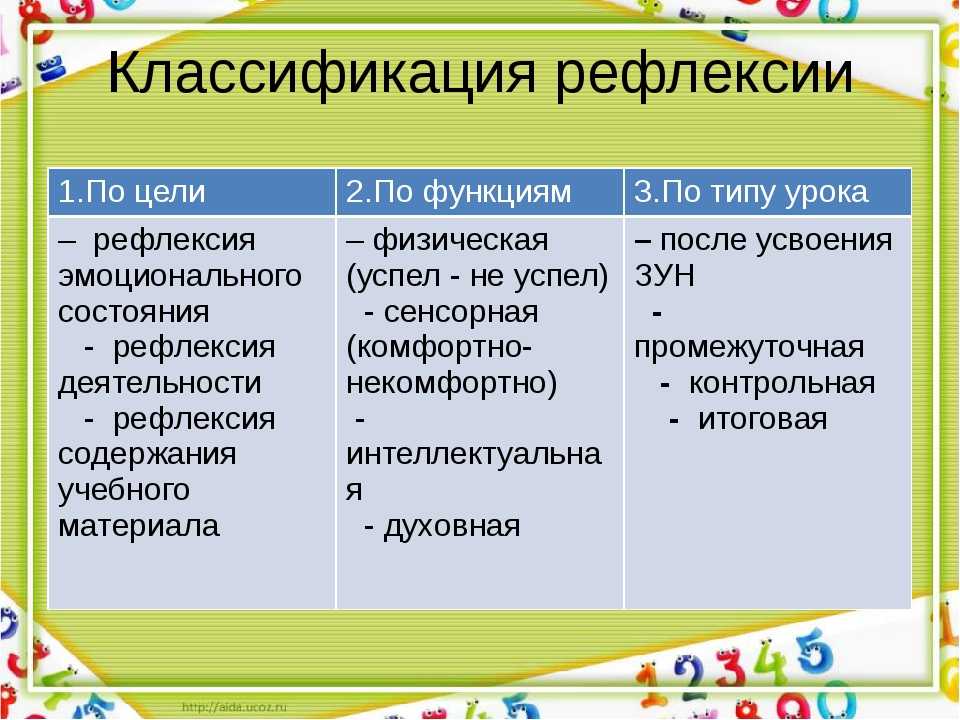 Классификация рефлексии

| 1.По цели | 2.По функциям | 3.По типу урока |
|---|---|---|
| – рефлексия эмоционального состояния - рефлексия деятельности - рефлексия содержания учебного материала | – физическая (успел - не успел) - сенсорная (комфортно-некомфортно) - интеллектуальная - духовная | – после усвоения ЗУН - промежуточная - контрольная - итоговая |

http://aida.ucoz.ru